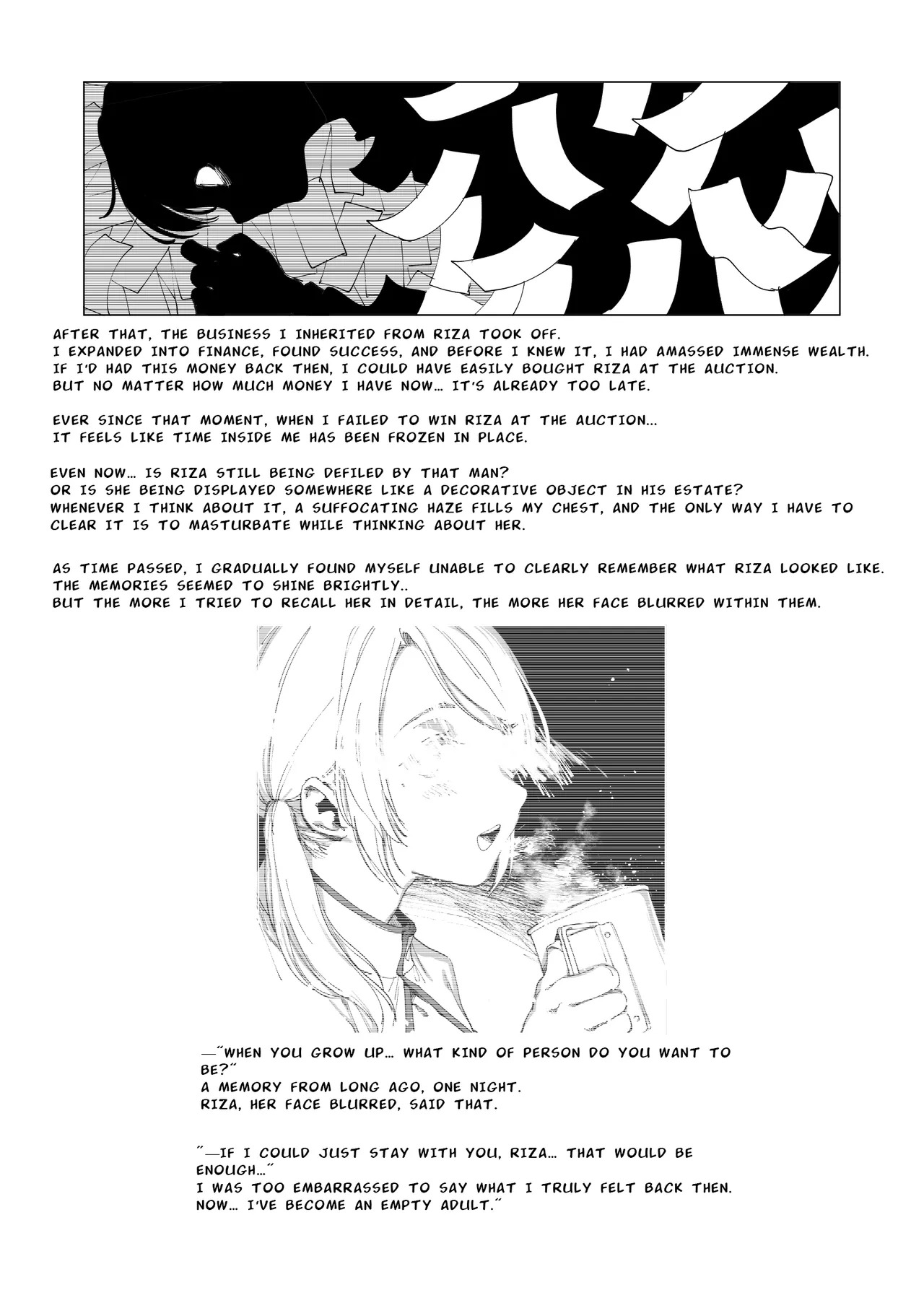 AFTER THAT, THE BUSINESS I INHERITED FROM RIZA TOOK OFF.
I EXPANDED INTO FINANCE, FOUND SUCCESS, AND BEFORE I KNEW IT, I HAD AMASSED IMMENSE WEALTH.
IF I'D HAD THIS MONEY BACK THEN, I COULD HAVE EASILY BOUGHT RIZA AT THE AUCTION.
BUT NO MATTER HOW MUCH MONEY I HAVE NOW… IT'S ALREADY TOO LATE.

EVER SINCE THAT MOMENT, WHEN I FAILED TO WIN RIZA AT THE AUCTION…
IT FEELS LIKE TIME INSIDE ME HAS BEEN FROZEN IN PLACE.

EVEN NOW… IS RIZA STILL BEING DEFILED BY THAT MAN?
OR IS SHE BEING DISPLAYED SOMEWHERE LIKE A DECORATIVE OBJECT IN HIS ESTATE?
WHENEVER I THINK ABOUT IT, A SUFFOCATING HAZE FILLS MY CHEST, AND THE ONLY WAY I HAVE TO CLEAR IT IS TO MASTURBATE WHILE THINKING ABOUT HER.

AS TIME PASSED, I GRADUALLY FOUND MYSELF UNABLE TO CLEARLY REMEMBER WHAT RIZA LOOKED LIKE.
THE MEMORIES SEEMED TO SHINE BRIGHTLY..
BUT THE MORE I TRIED TO RECALL HER IN DETAIL, THE MORE HER FACE BLURRED WITHIN THEM.

—"WHEN YOU GROW UP… WHAT KIND OF PERSON DO YOU WANT TO BE?"
A MEMORY FROM LONG AGO, ONE NIGHT.
RIZA, HER FACE BLURRED, SAID THAT.

"—IF I COULD JUST STAY WITH YOU, RIZA… THAT WOULD BE ENOUGH…"
I WAS TOO EMBARRASSED TO SAY WHAT I TRULY FELT BACK THEN.
NOW… I'VE BECOME AN EMPTY ADULT."